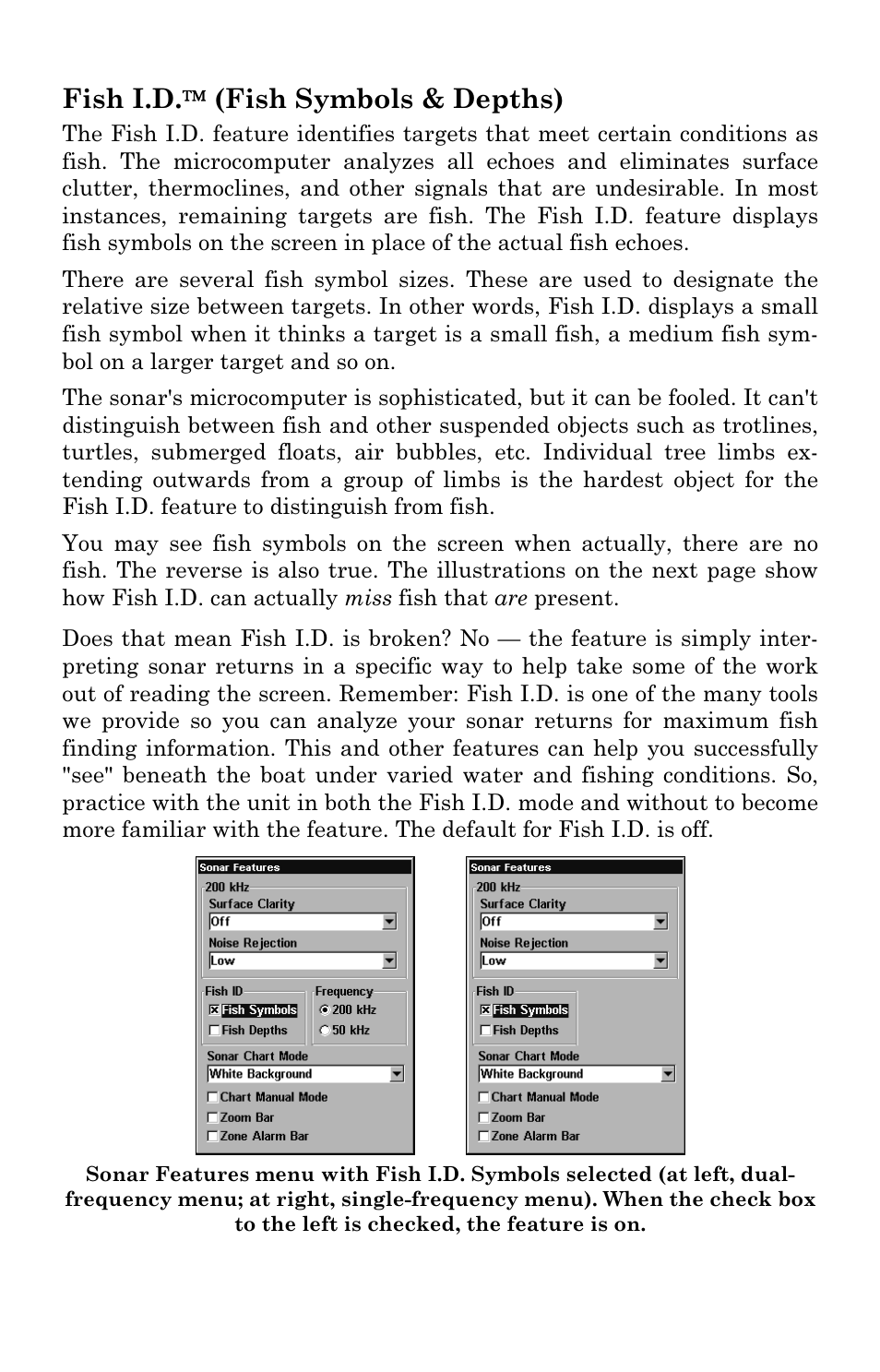 Fish I.D.™ (Fish Symbols & Depths)

The Fish I.D. feature identifies targets that meet certain conditions as fish. The microcomputer analyzes all echoes and eliminates surface clutter, thermoclines, and other signals that are undesirable. In most instances, remaining targets are fish. The Fish I.D. feature displays fish symbols on the screen in place of the actual fish echoes.

There are several fish symbol sizes. These are used to designate the relative size between targets. In other words, Fish I.D. displays a small fish symbol when it thinks a target is a small fish, a medium fish symbol on a larger target and so on.

The sonar's microcomputer is sophisticated, but it can be fooled. It can't distinguish between fish and other suspended objects such as trotlines, turtles, submerged floats, air bubbles, etc. Individual tree limbs extending outwards from a group of limbs is the hardest object for the Fish I.D. feature to distinguish from fish.

You may see fish symbols on the screen when actually, there are no fish. The reverse is also true. The illustrations on the next page show how Fish I.D. can actually miss fish that are present.

Does that mean Fish I.D. is broken? No — the feature is simply interpreting sonar returns in a specific way to help take some of the work out of reading the screen. Remember: Fish I.D. is one of the many tools we provide so you can analyze your sonar returns for maximum fish finding information. This and other features can help you successfully "see" beneath the boat under varied water and fishing conditions. So, practice with the unit in both the Fish I.D. mode and without to become more familiar with the feature. The default for Fish I.D. is off.

Sonar Features
200 kHz
Surface Clarity
Off
Noise Rejection
Low
Fish ID
Fish Symbols
Fish Depths
Frequency
200 kHz
50 kHz
Sonar Chart Mode
White Background
Chart Manual Mode
Zoom Bar
Zone Alarm Bar

Sonar Features
200 kHz
Surface Clarity
Off
Noise Rejection
Low
Fish ID
Fish Symbols
Fish Depths
Sonar Chart Mode
White Background
Chart Manual Mode
Zoom Bar
Zone Alarm Bar

Sonar Features menu with Fish I.D. Symbols selected (at left, dual-frequency menu; at right, single-frequency menu). When the check box to the left is checked, the feature is on.